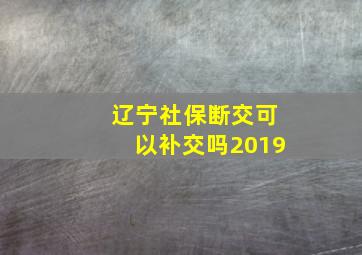 辽宁社保断交可以补交吗2019